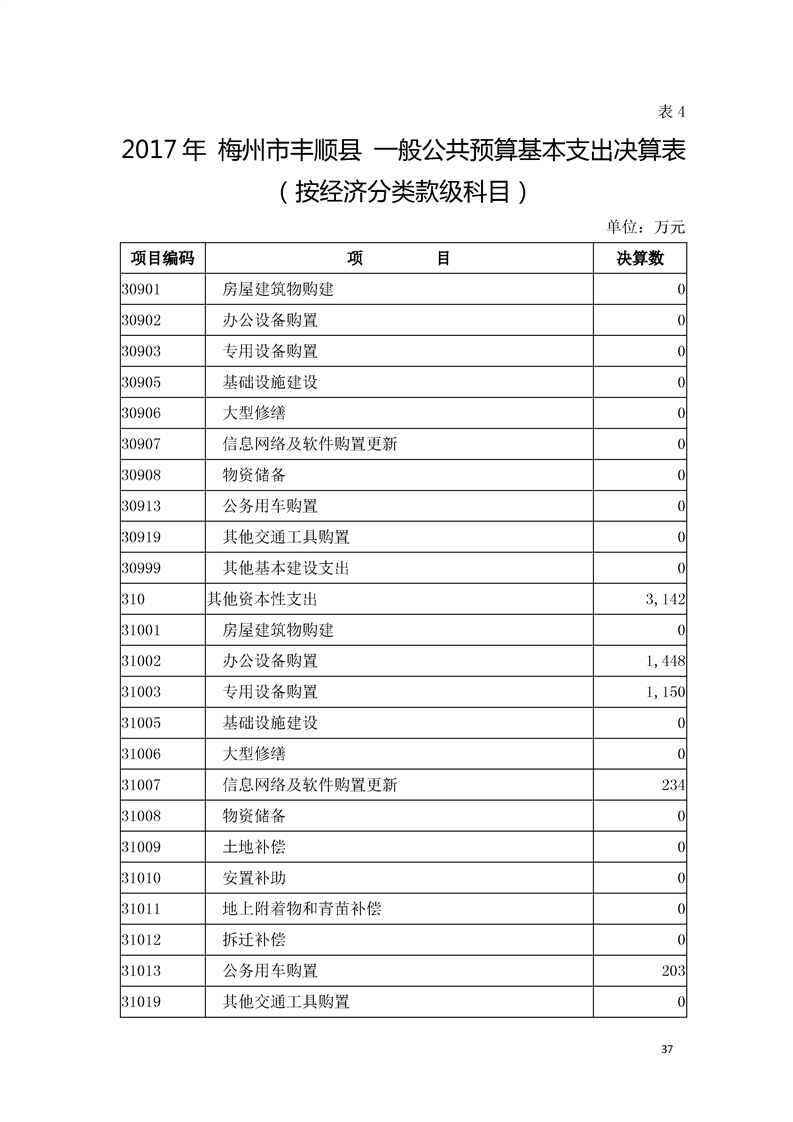 表 4

2017 年 梅州市丰顺县 一般公共预算基本支出决算表

（按经济分类款级科目）

单位：万元

| 项目编码 | 项　　目 | 决算数 |
|---|---|---|
| 30901 | 房屋建筑物购建 | 0 |
| 30902 | 办公设备购置 | 0 |
| 30903 | 专用设备购置 | 0 |
| 30905 | 基础设施建设 | 0 |
| 30906 | 大型修缮 | 0 |
| 30907 | 信息网络及软件购置更新 | 0 |
| 30908 | 物资储备 | 0 |
| 30913 | 公务用车购置 | 0 |
| 30919 | 其他交通工具购置 | 0 |
| 30999 | 其他基本建设支出 | 0 |
| 310 | 其他资本性支出 | 3,142 |
| 31001 | 房屋建筑物购建 | 0 |
| 31002 | 办公设备购置 | 1,448 |
| 31003 | 专用设备购置 | 1,150 |
| 31005 | 基础设施建设 | 0 |
| 31006 | 大型修缮 | 0 |
| 31007 | 信息网络及软件购置更新 | 234 |
| 31008 | 物资储备 | 0 |
| 31009 | 土地补偿 | 0 |
| 31010 | 安置补助 | 0 |
| 31011 | 地上附着物和青苗补偿 | 0 |
| 31012 | 拆迁补偿 | 0 |
| 31013 | 公务用车购置 | 203 |
| 31019 | 其他交通工具购置 | 0 |

37